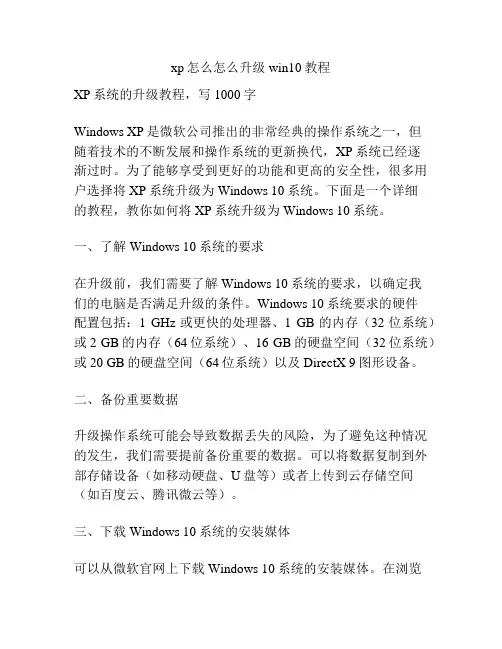 xp 怎么怎么升级 win10 教程

XP 系统的升级教程，写 1000 字

Windows XP 是微软公司推出的非常经典的操作系统之一，但随着技术的不断发展和操作系统的更新换代，XP 系统已经逐渐过时。为了能够享受到更好的功能和更高的安全性，很多用户选择将 XP 系统升级为 Windows 10 系统。下面是一个详细的教程，教你如何将 XP 系统升级为 Windows 10 系统。

一、了解 Windows 10 系统的要求

在升级前，我们需要了解 Windows 10 系统的要求，以确定我们的电脑是否满足升级的条件。Windows 10 系统要求的硬件配置包括：1 GHz 或更快的处理器、1 GB 的内存（32 位系统）或 2 GB 的内存（64 位系统）、16 GB 的硬盘空间（32 位系统）或 20 GB 的硬盘空间（64 位系统）以及 DirectX 9 图形设备。

二、备份重要数据

升级操作系统可能会导致数据丢失的风险，为了避免这种情况的发生，我们需要提前备份重要的数据。可以将数据复制到外部存储设备（如移动硬盘、U 盘等）或者上传到云存储空间（如百度云、腾讯微云等）。

三、下载 Windows 10 系统的安装媒体

可以从微软官网上下载 Windows 10 系统的安装媒体。在浏览